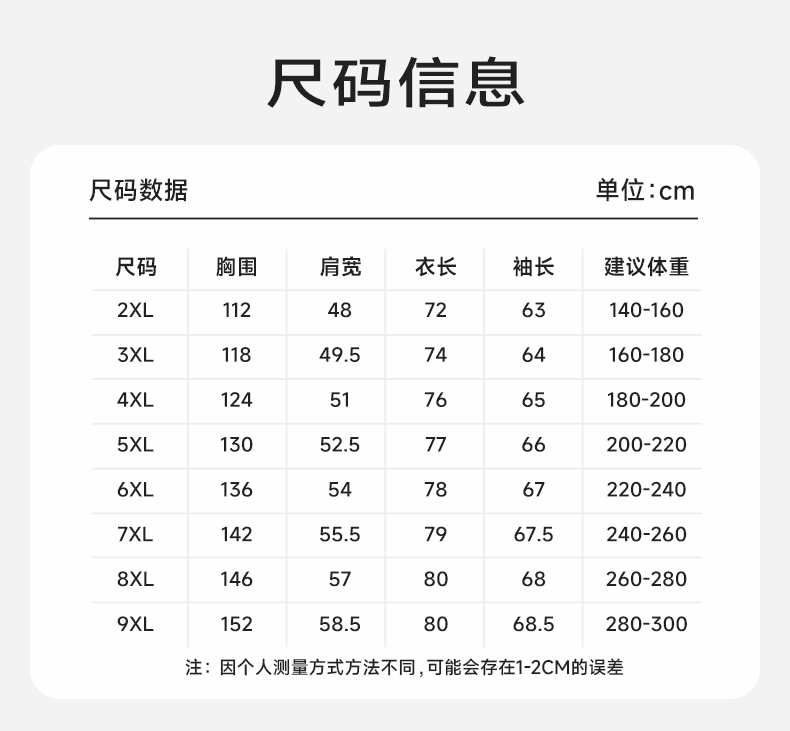 尺码信息

尺码数据

单位:cm

| 尺码 | 胸围 | 肩宽 | 衣长 | 袖长 | 建议体重 |
|---|---|---|---|---|---|
| 2XL | 112 | 48 | 72 | 63 | 140-160 |
| 3XL | 118 | 49.5 | 74 | 64 | 160-180 |
| 4XL | 124 | 51 | 76 | 65 | 180-200 |
| 5XL | 130 | 52.5 | 77 | 66 | 200-220 |
| 6XL | 136 | 54 | 78 | 67 | 220-240 |
| 7XL | 142 | 55.5 | 79 | 67.5 | 240-260 |
| 8XL | 146 | 57 | 80 | 68 | 260-280 |
| 9XL | 152 | 58.5 | 80 | 68.5 | 280-300 |

注：因个人测量方式方法不同，可能会存在1-2CM的误差